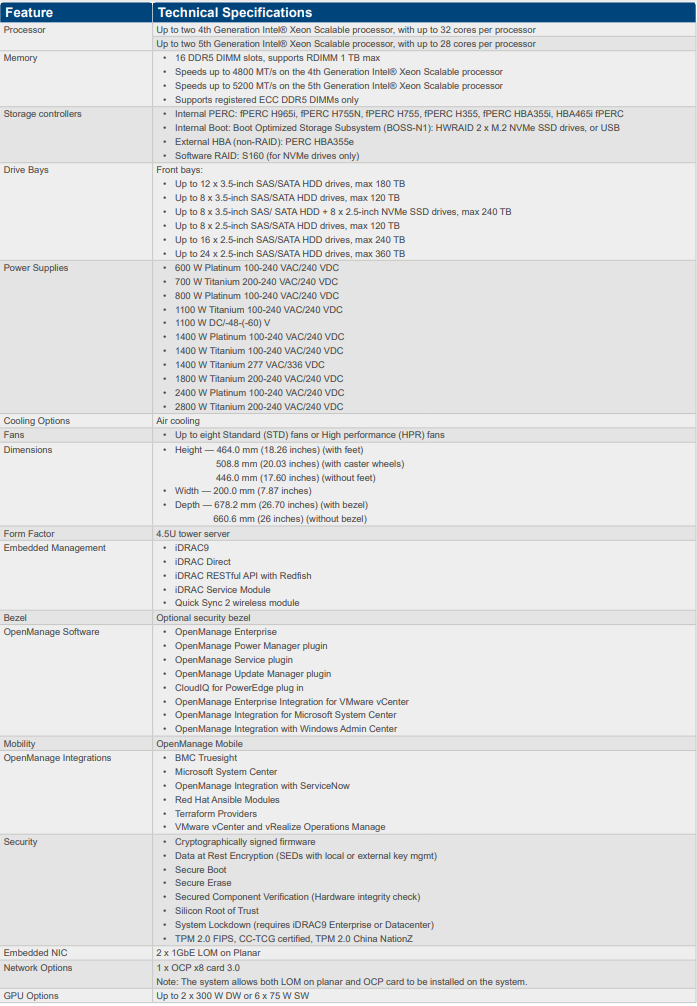 | Feature | Technical Specifications |
|---|---|
| Processor | Up to two 4th Generation Intel® Xeon Scalable processor, with up to 32 cores per processor<br>Up to two 5th Generation Intel® Xeon Scalable processor, with up to 28 cores per processor |
| Memory | • 16 DDR5 DIMM slots, supports RDIMM 1 TB max<br>• Speeds up to 4800 MT/s on the 4th Generation Intel® Xeon Scalable processor<br>• Speeds up to 5200 MT/s on the 5th Generation Intel® Xeon Scalable processor<br>• Supports registered ECC DDR5 DIMMs only |
| Storage controllers | • Internal PERC: fPERC H965i, fPERC H755N, fPERC H755, fPERC H355, fPERC HBA355i, HBA465i fPERC<br>• Internal Boot: Boot Optimized Storage Subsystem (BOSS-N1): HWRAID 2 x M.2 NVMe SSD drives, or USB<br>• External HBA (non-RAID): PERC HBA355e<br>• Software RAID: S160 (for NVMe drives only) |
| Drive Bays | Front bays:<br>• Up to 12 x 3.5-inch SAS/SATA HDD drives, max 180 TB<br>• Up to 8 x 3.5-inch SAS/SATA HDD drives, max 120 TB<br>• Up to 8 x 3.5-inch SAS/ SATA HDD + 8 x 2.5-inch NVMe SSD drives, max 240 TB<br>• Up to 8 x 2.5-inch SAS/SATA HDD drives, max 120 TB<br>• Up to 16 x 2.5-inch SAS/SATA HDD drives, max 240 TB<br>• Up to 24 x 2.5-inch SAS/SATA HDD drives, max 360 TB |
| Power Supplies | • 600 W Platinum 100-240 VAC/240 VDC<br>• 700 W Titanium 200-240 VAC/240 VDC<br>• 800 W Platinum 100-240 VAC/240 VDC<br>• 1100 W Titanium 100-240 VAC/240 VDC<br>• 1100 W DC/-48-(-60) V<br>• 1400 W Platinum 100-240 VAC/240 VDC<br>• 1400 W Titanium 100-240 VAC/240 VDC<br>• 1400 W Titanium 277 VAC/336 VDC<br>• 1800 W Titanium 200-240 VAC/240 VDC<br>• 2400 W Platinum 100-240 VAC/240 VDC<br>• 2800 W Titanium 200-240 VAC/240 VDC |
| Cooling Options | Air cooling |
| Fans | • Up to eight Standard (STD) fans or High performance (HPR) fans |
| Dimensions | • Height — 464.0 mm (18.26 inches) (with feet)<br>508.8 mm (20.03 inches) (with caster wheels)<br>446.0 mm (17.60 inches) (without feet)<br>• Width — 200.0 mm (7.87 inches)<br>• Depth — 678.2 mm (26.70 inches) (with bezel)<br>660.6 mm (26 inches) (without bezel) |
| Form Factor | 4.5U tower server |
| Embedded Management | • iDRAC9<br>• iDRAC Direct<br>• iDRAC RESTful API with Redfish<br>• iDRAC Service Module<br>• Quick Sync 2 wireless module |
| Bezel | Optional security bezel |
| OpenManage Software | • OpenManage Enterprise<br>• OpenManage Power Manager plugin<br>• OpenManage Service plugin<br>• OpenManage Update Manager plugin<br>• CloudIQ for PowerEdge plug in<br>• OpenManage Enterprise Integration for VMware vCenter<br>• OpenManage Integration for Microsoft System Center<br>• OpenManage Integration with Windows Admin Center |
| Mobility | OpenManage Mobile |
| OpenManage Integrations | • BMC Truesight<br>• Microsoft System Center<br>• OpenManage Integration with ServiceNow<br>• Red Hat Ansible Modules<br>• Terraform Providers<br>• VMware vCenter and vRealize Operations Manage |
| Security | • Cryptographically signed firmware<br>• Data at Rest Encryption (SEDs with local or external key mgmt)<br>• Secure Boot<br>• Secure Erase<br>• Secured Component Verification (Hardware integrity check)<br>• Silicon Root of Trust<br>• System Lockdown (requires iDRAC9 Enterprise or Datacenter)<br>• TPM 2.0 FIPS, CC-TCG certified, TPM 2.0 China NationZ |
| Embedded NIC | 2 x 1GbE LOM on Planar |
| Network Options | 1 x OCP x8 card 3.0<br>Note: The system allows both LOM on planar and OCP card to be installed on the system. |
| GPU Options | Up to 2 x 300 W DW or 6 x 75 W SW |